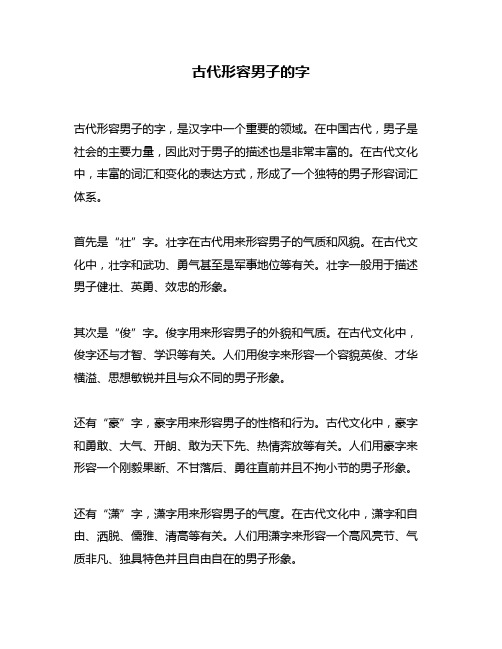 古代形容男子的字

古代形容男子的字，是汉字中一个重要的领域。在中国古代，男子是社会的主要力量，因此对于男子的描述也是非常丰富的。在古代文化中，丰富的词汇和变化的表达方式，形成了一个独特的男子形容词汇体系。

首先是“壮”字。壮字在古代用来形容男子的气质和风貌。在古代文化中，壮字和武功、勇气甚至是军事地位等有关。壮字一般用于描述男子健壮、英勇、效忠的形象。

其次是“俊”字。俊字用来形容男子的外貌和气质。在古代文化中，俊字还与才智、学识等有关。人们用俊字来形容一个容貌英俊、才华横溢、思想敏锐并且与众不同的男子形象。

还有“豪”字，豪字用来形容男子的性格和行为。古代文化中，豪字和勇敢、大气、开朗、敢为天下先、热情奔放等有关。人们用豪字来形容一个刚毅果断、不甘落后、勇往直前并且不拘小节的男子形象。

还有“潇”字，潇字用来形容男子的气度。在古代文化中，潇字和自由、洒脱、儒雅、清高等有关。人们用潇字来形容一个高风亮节、气质非凡、独具特色并且自由自在的男子形象。